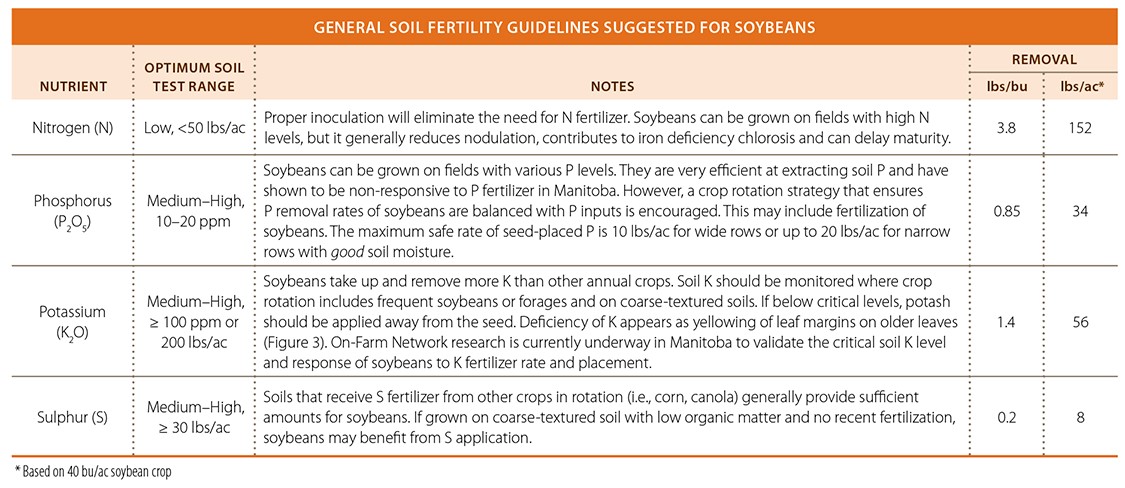 GENERAL SOIL FERTILITY GUIDELINES SUGGESTED FOR SOYBEANS

| NUTRIENT | OPTIMUM SOIL TEST RANGE | NOTES | REMOVAL lbs/bu | REMOVAL lbs/ac* |
|---|---|---|---|---|
| Nitrogen (N) | Low, <50 lbs/ac | Proper inoculation will eliminate the need for N fertilizer. Soybeans can be grown on fields with high N levels, but it generally reduces nodulation, contributes to iron deficiency chlorosis and can delay maturity. | 3.8 | 152 |
| Phosphorus ($P_2O_5$) | Medium–High, 10–20 ppm | Soybeans can be grown on fields with various P levels. They are very efficient at extracting soil P and have shown to be non-responsive to P fertilizer in Manitoba. However, a crop rotation strategy that ensures P removal rates of soybeans are balanced with P inputs is encouraged. This may include fertilization of soybeans. The maximum safe rate of seed-placed P is 10 lbs/ac for wide rows or up to 20 lbs/ac for narrow rows with good soil moisture. | 0.85 | 34 |
| Potassium ($K_2O$) | Medium–High, ≥ 100 ppm or 200 lbs/ac | Soybeans take up and remove more K than other annual crops. Soil K should be monitored where crop rotation includes frequent soybeans or forages and on coarse-textured soils. If below critical levels, potash should be applied away from the seed. Deficiency of K appears as yellowing of leaf margins on older leaves (Figure 3). On-Farm Network research is currently underway in Manitoba to validate the critical soil K level and response of soybeans to K fertilizer rate and placement. | 1.4 | 56 |
| Sulphur (S) | Medium–High, ≥ 30 lbs/ac | Soils that receive S fertilizer from other crops in rotation (i.e., corn, canola) generally provide sufficient amounts for soybeans. If grown on coarse-textured soil with low organic matter and no recent fertilization, soybeans may benefit from S application. | 0.2 | 8 |

* Based on 40 bu/ac soybean crop